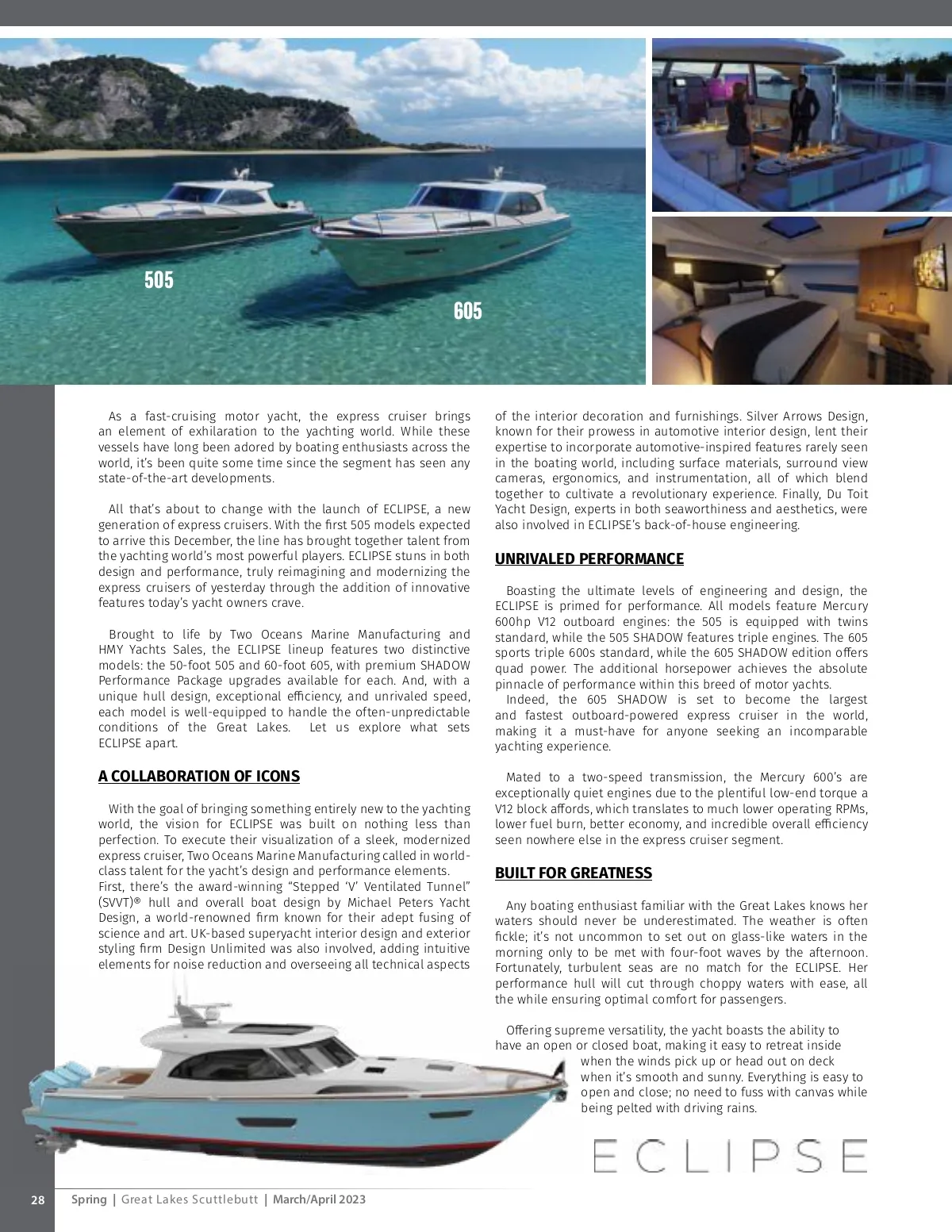 505

605

As a fast-cruising motor yacht, the express cruiser brings an element of exhilaration to the yachting world. While these vessels have long been adored by boating enthusiasts across the world, it's been quite some time since the segment has seen any state-of-the-art developments.

All that's about to change with the launch of ECLIPSE, a new generation of express cruisers. With the first 505 models expected to arrive this December, the line has brought together talent from the yachting world's most powerful players. ECLIPSE stuns in both design and performance, truly reimagining and modernizing the express cruisers of yesterday through the addition of innovative features today's yacht owners crave.

Brought to life by Two Oceans Marine Manufacturing and HMY Yachts Sales, the ECLIPSE lineup features two distinctive models: the 50-foot 505 and 60-foot 605, with premium SHADOW Performance Package upgrades available for each. And, with a unique hull design, exceptional efficiency, and unrivaled speed, each model is well-equipped to handle the often-unpredictable conditions of the Great Lakes. Let us explore what sets ECLIPSE apart.

A COLLABORATION OF ICONS

With the goal of bringing something entirely new to the yachting world, the vision for ECLIPSE was built on nothing less than perfection. To execute their visualization of a sleek, modernized express cruiser, Two Oceans Marine Manufacturing called in world-class talent for the yacht's design and performance elements.
First, there's the award-winning "Stepped 'V' Ventilated Tunnel" (SVVT)® hull and overall boat design by Michael Peters Yacht Design, a world-renowned firm known for their adept fusing of science and art. UK-based superyacht interior design and exterior styling firm Design Unlimited was also involved, adding intuitive elements for noise reduction and overseeing all technical aspects of the interior decoration and furnishings. Silver Arrows Design, known for their prowess in automotive interior design, lent their expertise to incorporate automotive-inspired features rarely seen in the boating world, including surface materials, surround view cameras, ergonomics, and instrumentation, all of which blend together to cultivate a revolutionary experience. Finally, Du Toit Yacht Design, experts in both seaworthiness and aesthetics, were also involved in ECLIPSE's back-of-house engineering.

UNRIVALED PERFORMANCE

Boasting the ultimate levels of engineering and design, the ECLIPSE is primed for performance. All models feature Mercury 600hp V12 outboard engines: the 505 is equipped with twins standard, while the 505 SHADOW features triple engines. The 605 sports triple 600s standard, while the 605 SHADOW edition offers quad power. The additional horsepower achieves the absolute pinnacle of performance within this breed of motor yachts.
Indeed, the 605 SHADOW is set to become the largest and fastest outboard-powered express cruiser in the world, making it a must-have for anyone seeking an incomparable yachting experience.

Mated to a two-speed transmission, the Mercury 600's are exceptionally quiet engines due to the plentiful low-end torque a V12 block affords, which translates to much lower operating RPMs, lower fuel burn, better economy, and incredible overall efficiency seen nowhere else in the express cruiser segment.

BUILT FOR GREATNESS

Any boating enthusiast familiar with the Great Lakes knows her waters should never be underestimated. The weather is often fickle; it's not uncommon to set out on glass-like waters in the morning only to be met with four-foot waves by the afternoon. Fortunately, turbulent seas are no match for the ECLIPSE. Her performance hull will cut through choppy waters with ease, all the while ensuring optimal comfort for passengers.

Offering supreme versatility, the yacht boasts the ability to have an open or closed boat, making it easy to retreat inside when the winds pick up or head out on deck when it's smooth and sunny. Everything is easy to open and close; no need to fuss with canvas while being pelted with driving rains.

ECLIPSE

28 Spring | Great Lakes Scuttlebutt | March/April 2023